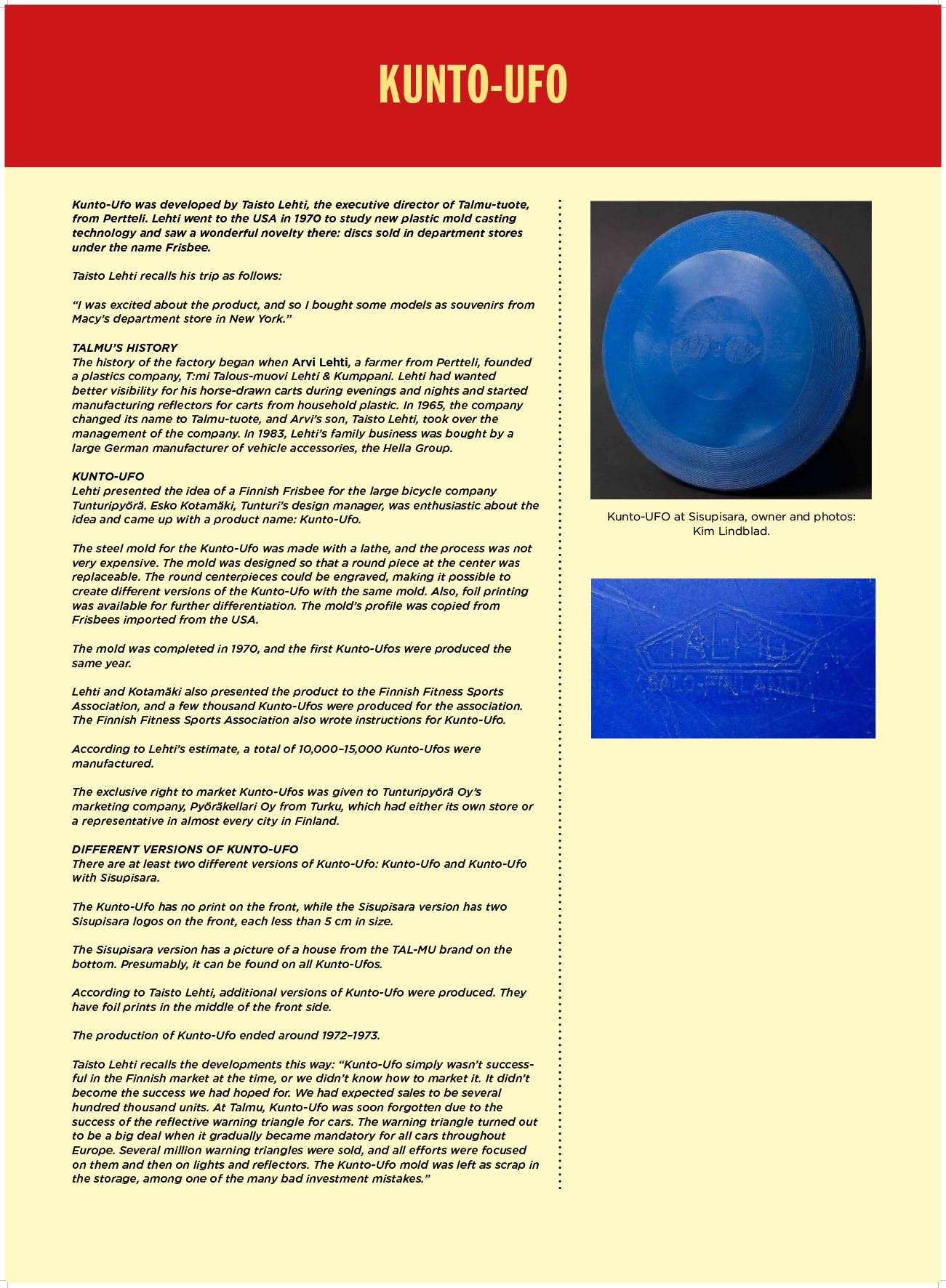 KUNTO-UFO

Kunto-Ufo was developed by Taisto Lehti, the executive director of Talmu-tuote, from Pertteli. Lehti went to the USA in 1970 to study new plastic mold casting technology and saw a wonderful novelty there: discs sold in department stores under the name Frisbee.

Taisto Lehti recalls his trip as follows:

“I was excited about the product, and so I bought some models as souvenirs from Macy’s department store in New York.”

TALMU’S HISTORY
The history of the factory began when Arvi Lehti, a farmer from Pertteli, founded a plastics company, T:mi Talous-muovi Lehti & Kumppani. Lehti had wanted better visibility for his horse-drawn carts during evenings and nights and started manufacturing reflectors for carts from household plastic. In 1965, the company changed its name to Talmu-tuote, and Arvi’s son, Taisto Lehti, took over the management of the company. In 1983, Lehti’s family business was bought by a large German manufacturer of vehicle accessories, the Hella Group.

KUNTO-UFO
Lehti presented the idea of a Finnish Frisbee for the large bicycle company Tunturipyörä. Esko Kotamäki, Tunturi’s design manager, was enthusiastic about the idea and came up with a product name: Kunto-Ufo.

The steel mold for the Kunto-Ufo was made with a lathe, and the process was not very expensive. The mold was designed so that a round piece at the center was replaceable. The round centerpieces could be engraved, making it possible to create different versions of the Kunto-Ufo with the same mold. Also, foil printing was available for further differentiation. The mold’s profile was copied from Frisbees imported from the USA.

The mold was completed in 1970, and the first Kunto-Ufos were produced the same year.

Lehti and Kotamäki also presented the product to the Finnish Fitness Sports Association, and a few thousand Kunto-Ufos were produced for the association. The Finnish Fitness Sports Association also wrote instructions for Kunto-Ufo.

According to Lehti’s estimate, a total of 10,000–15,000 Kunto-Ufos were manufactured.

The exclusive right to market Kunto-Ufos was given to Tunturipyörä Oy’s marketing company, Pyöräkellari Oy from Turku, which had either its own store or a representative in almost every city in Finland.

DIFFERENT VERSIONS OF KUNTO-UFO
There are at least two different versions of Kunto-Ufo: Kunto-Ufo and Kunto-Ufo with Sisupisara.

The Kunto-Ufo has no print on the front, while the Sisupisara version has two Sisupisara logos on the front, each less than 5 cm in size.

The Sisupisara version has a picture of a house from the TAL-MU brand on the bottom. Presumably, it can be found on all Kunto-Ufos.

According to Taisto Lehti, additional versions of Kunto-Ufo were produced. They have foil prints in the middle of the front side.

The production of Kunto-Ufo ended around 1972–1973.

Taisto Lehti recalls the developments this way: “Kunto-Ufo simply wasn’t successful in the Finnish market at the time, or we didn’t know how to market it. It didn’t become the success we had hoped for. We had expected sales to be several hundred thousand units. At Talmu, Kunto-Ufo was soon forgotten due to the success of the reflective warning triangle for cars. The warning triangle turned out to be a big deal when it gradually became mandatory for all cars throughout Europe. Several million warning triangles were sold, and all efforts were focused on them and then on lights and reflectors. The Kunto-Ufo mold was left as scrap in the storage, among one of the many bad investment mistakes.”

Kunto-UFO at Sisupisara, owner and photos: Kim Lindblad.

TAL-MU
SALO-FINLAND